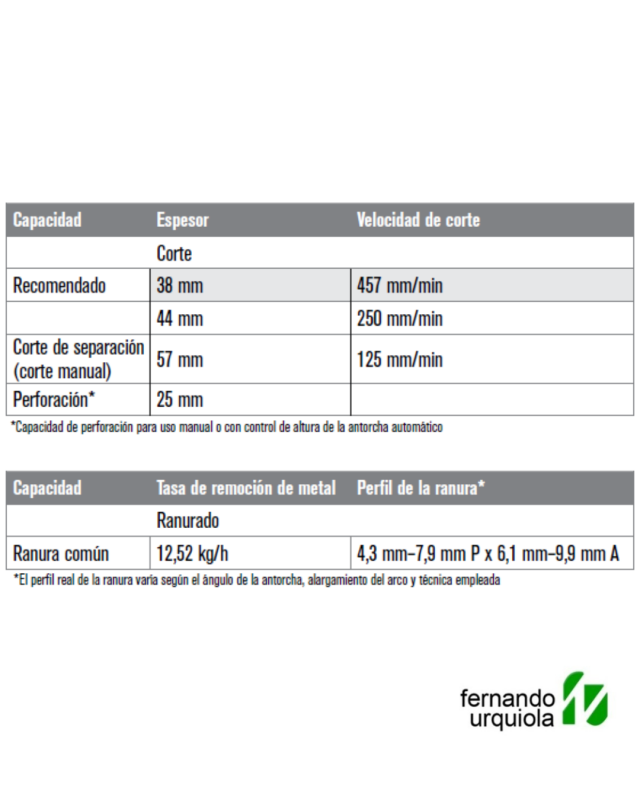 | Capacidad | Espesor | Velocidad de corte |
|---|---|---|
| | Corte | |
| Recomendado | 38 mm | 457 mm/min |
| | 44 mm | 250 mm/min |
| Corte de separación (corte manual) | 57 mm | 125 mm/min |
| Perforación* | 25 mm | |

*Capacidad de perforación para uso manual o con control de altura de la antorcha automático

| Capacidad | Tasa de remoción de metal | Perfil de la ranura* |
|---|---|---|
| | Ranurado | |
| Ranura común | 12,52 kg/h | 4,3 mm–7,9 mm P x 6,1 mm–9,9 mm A |

*El perfil real de la ranura varía según el ángulo de la antorcha, alargamiento del arco y técnica empleada

fernando urquiola